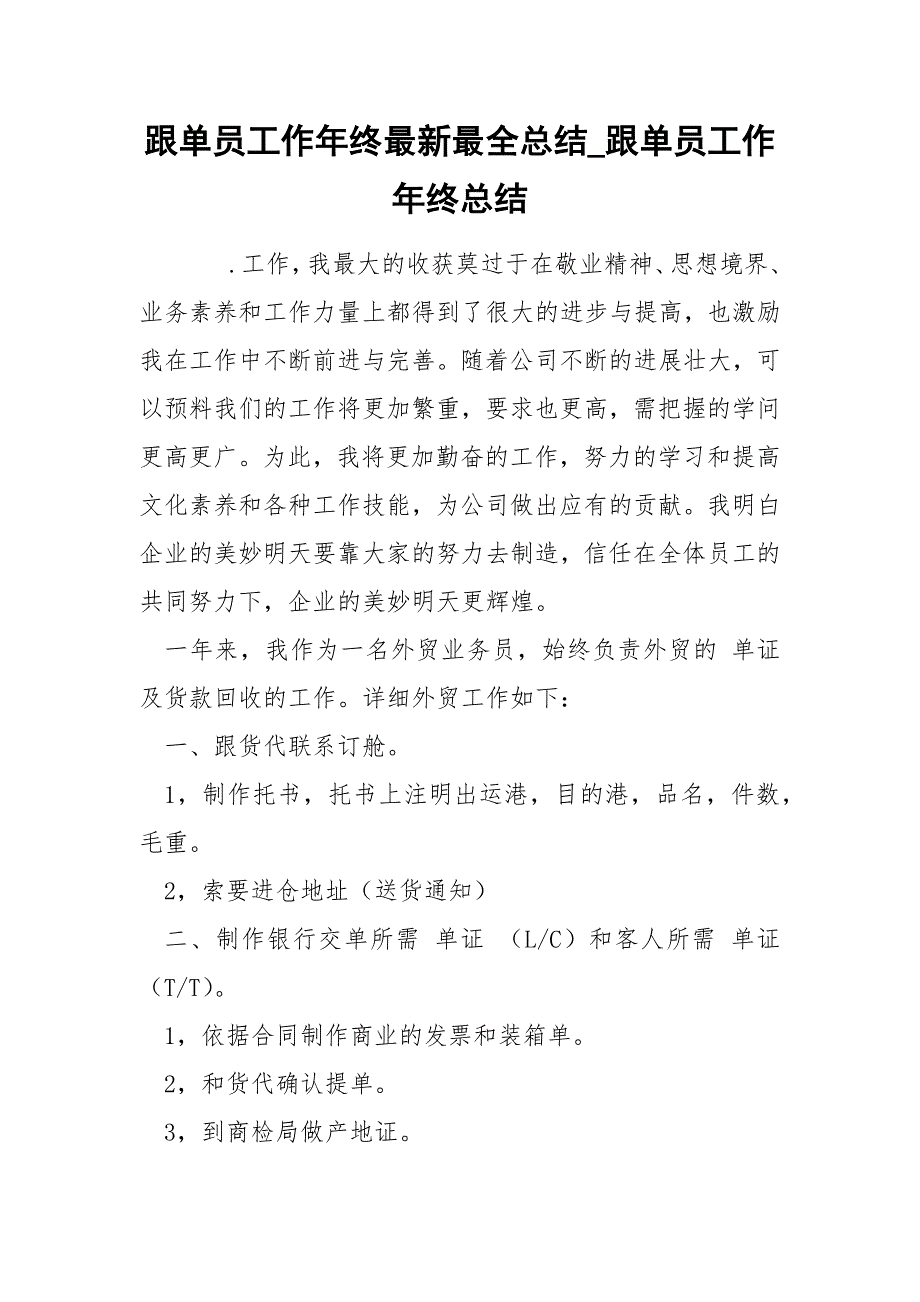 跟单员工作年终最新最全总结_跟单员工作年终总结

.工作，我最大的收获莫过于在敬业精神、思想境界、业务素养和工作力量上都得到了很大的进步与提高，也激励我在工作中不断前进与完善。随着公司不断的进展壮大，可以预料我们的工作将更加繁重，要求也更高，需把握的学问更高更广。为此，我将更加勤奋的工作，努力的学习和提高文化素养和各种工作技能，为公司做出应有的贡献。我明白企业的美妙明天要靠大家的努力去制造，信任在全体员工的共同努力下，企业的美妙明天更辉煌。

一年来，我作为一名外贸业务员，始终负责外贸的 单证及货款回收的工作。详细外贸工作如下：

一、跟货代联系订舱。

1，制作托书，托书上注明出运港，目的港，品名，件数，毛重。

2，索要进仓地址（送货通知）

二、制作银行交单所需 单证 （L/C）和客人所需 单证（T/T）。

1，依据合同制作商业的发票和装箱单。

2，和货代确认提单。

3，到商检局做产地证。